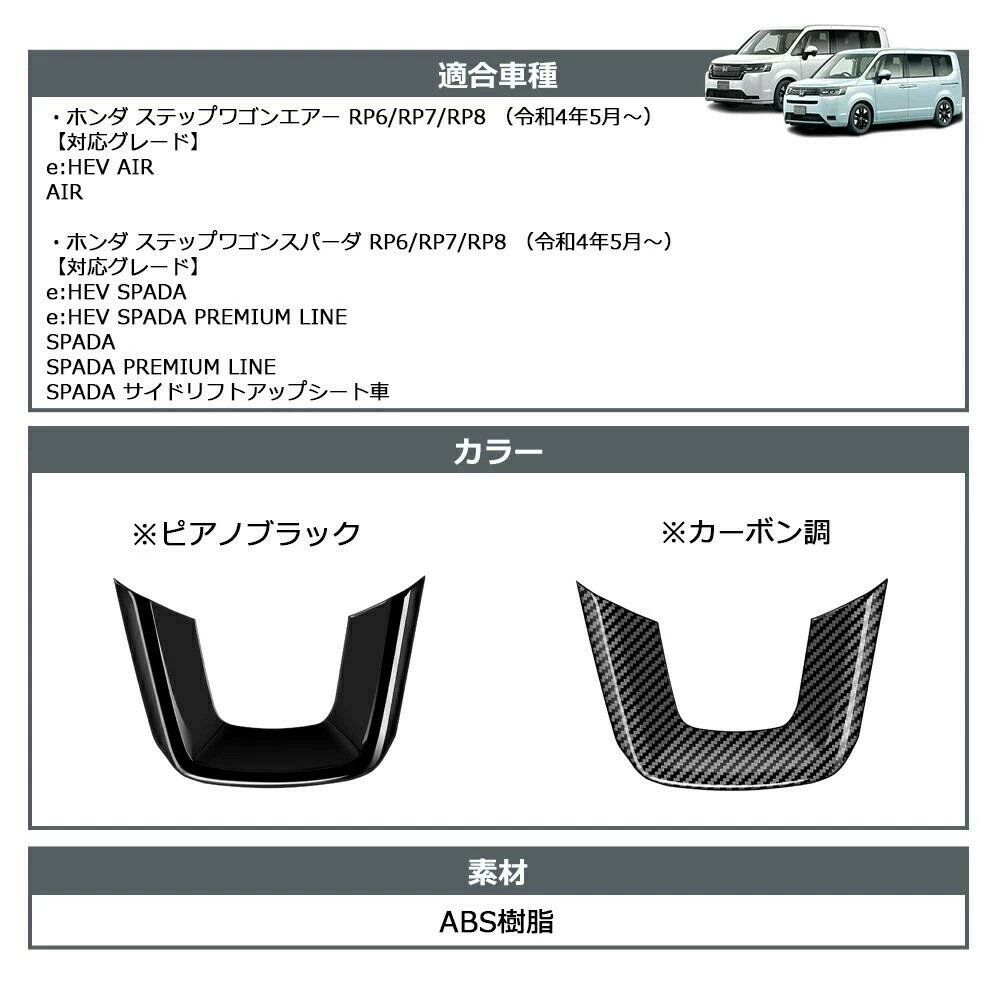 適合車種

・ホンダ ステップワゴンエアー RP6/RP7/RP8 （令和4年5月～）
【対応グレード】
e:HEV AIR
AIR

・ホンダ ステップワゴンスパーダ RP6/RP7/RP8 （令和4年5月～）
【対応グレード】
e:HEV SPADA
e:HEV SPADA PREMIUM LINE
SPADA
SPADA PREMIUM LINE
SPADA サイドリフトアップシート車

カラー

※ピアノブラック

※カーボン調

素材

ABS樹脂